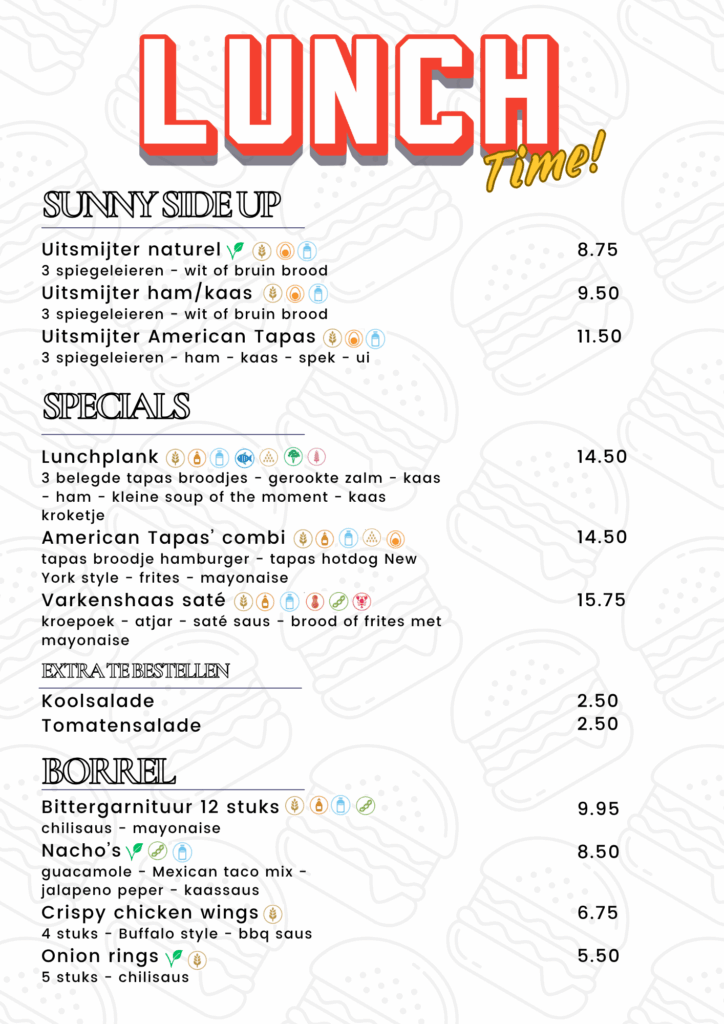 LUNCH
Time!

SUNNY SIDE UP

Uitsmijter naturel 8.75
3 spiegeleieren - wit of bruin brood

Uitsmijter ham/kaas 9.50
3 spiegeleieren - wit of bruin brood

Uitsmijter American Tapas 11.50
3 spiegeleieren - ham - kaas - spek - ui

SPECIALS

Lunchplank 14.50
3 belegde tapas broodjes - gerookte zalm - kaas - ham - kleine soup of the moment - kaas kroketje

American Tapas' combi 14.50
tapas broodje hamburger - tapas hotdog New York style - frites - mayonaise

Varkenshaas saté 15.75
kroepoek - atjar - saté saus - brood of frites met mayonaise

EXTRA TE BESTELLEN

Koolsalade 2.50
Tomatensalade 2.50

BORREL

Bittergarnituur 12 stuks 9.95
chilisaus - mayonaise

Nacho's 8.50
guacamole - Mexican taco mix - jalapeno peper - kaassaus

Crispy chicken wings 6.75
4 stuks - Buffalo style - bbq saus

Onion rings 5.50
5 stuks - chilisaus